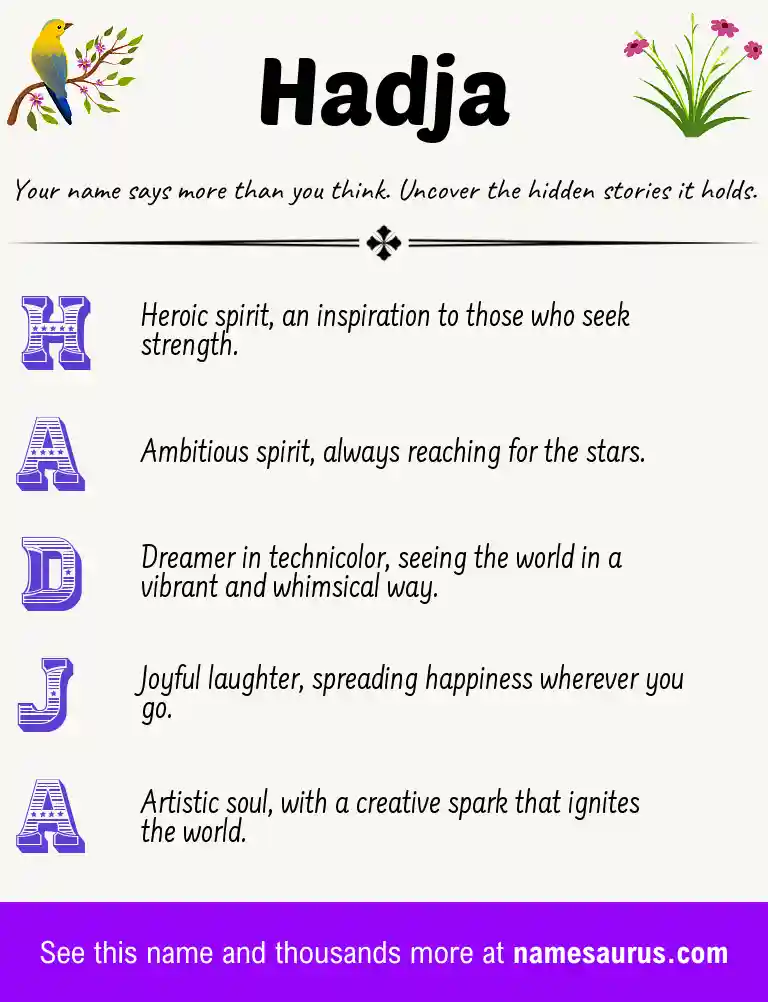 Hadja

Your name says more than you think. Uncover the hidden stories it holds.

H Heroic spirit, an inspiration to those who seek strength.

A Ambitious spirit, always reaching for the stars.

D Dreamer in technicolor, seeing the world in a vibrant and whimsical way.

J Joyful laughter, spreading happiness wherever you go.

A Artistic soul, with a creative spark that ignites the world.

See this name and thousands more at namesaurus.com